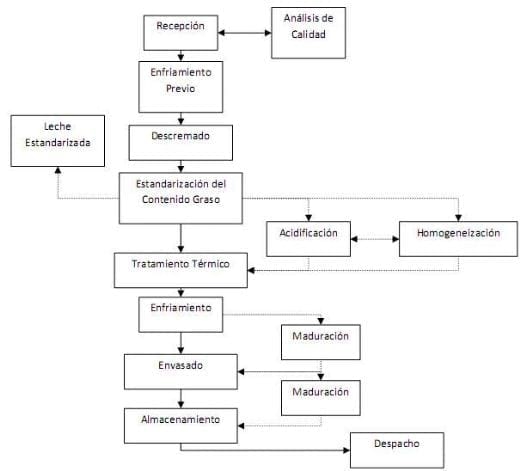 Recepción

Análisis de Calidad

Enfriamiento Previo

Leche Estandarizada

Descremado

Estandarización del Contenido Graso

Acidificación

Homogeneización

Tratamiento Térmico

Enfriamiento

Maduración

Envasado

Maduración

Almacenamiento

Despacho